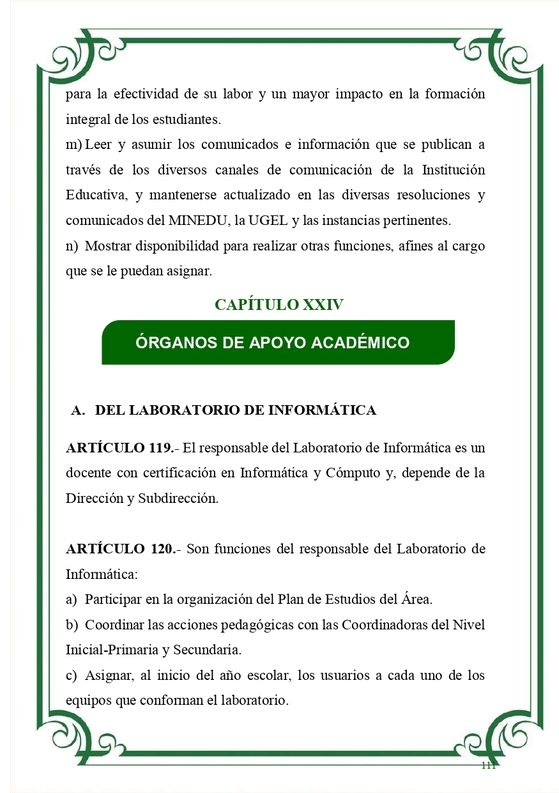 para la efectividad de su labor y un mayor impacto en la formación integral de los estudiantes.

m) Leer y asumir los comunicados e información que se publican a través de los diversos canales de comunicación de la Institución Educativa, y mantenerse actualizado en las diversas resoluciones y comunicados del MINEDU, la UGEL y las instancias pertinentes.

n) Mostrar disponibilidad para realizar otras funciones, afines al cargo que se le puedan asignar.

CAPÍTULO XXIV

ÓRGANOS DE APOYO ACADÉMICO

A. DEL LABORATORIO DE INFORMÁTICA

ARTÍCULO 119.- El responsable del Laboratorio de Informática es un docente con certificación en Informática y Cómputo y, depende de la Dirección y Subdirección.

ARTÍCULO 120.- Son funciones del responsable del Laboratorio de Informática:

a) Participar en la organización del Plan de Estudios del Área.

b) Coordinar las acciones pedagógicas con las Coordinadoras del Nivel Inicial-Primaria y Secundaria.

c) Asignar, al inicio del año escolar, los usuarios a cada uno de los equipos que conforman el laboratorio.

111